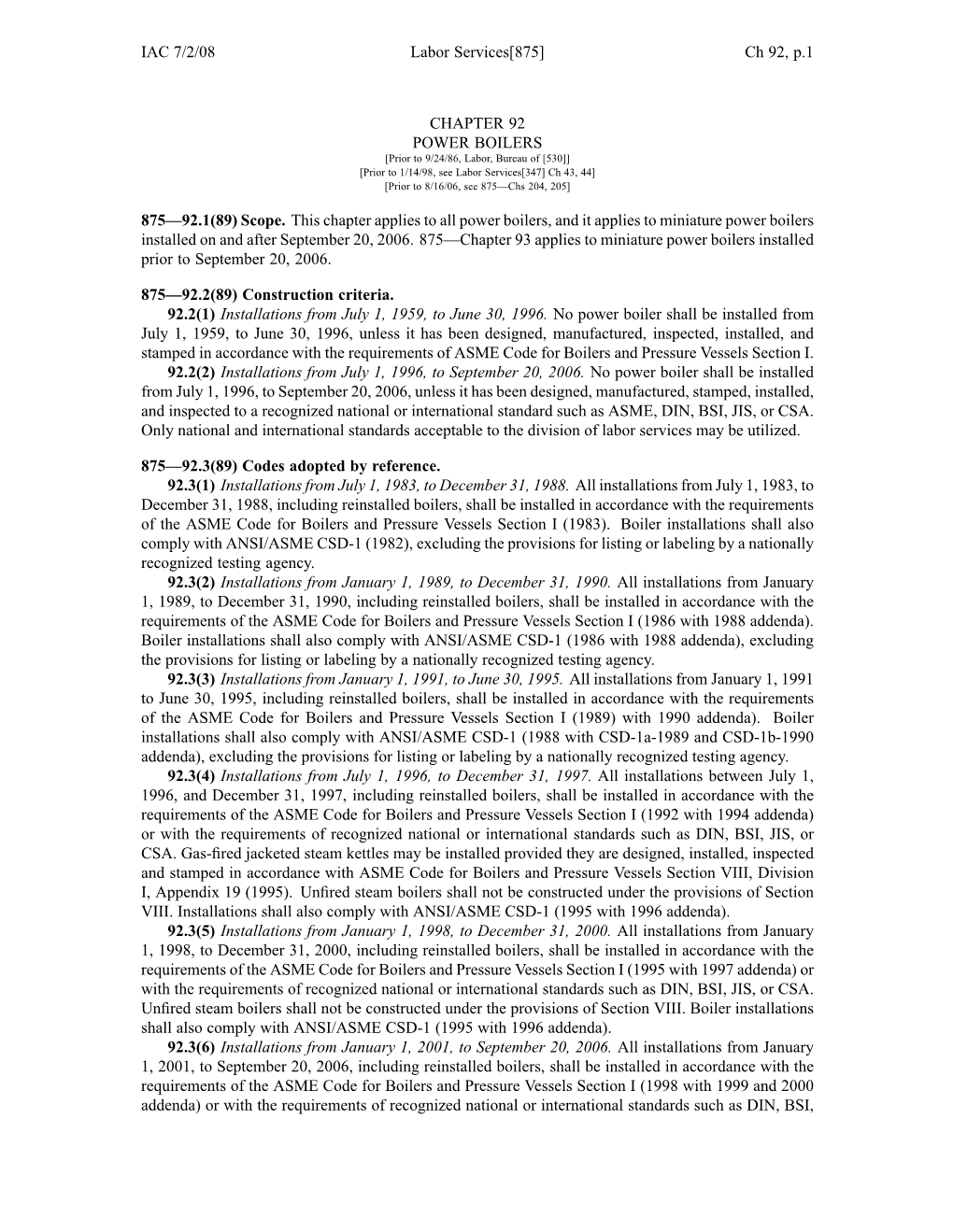 IAC 7/2/08 Labor Services[875] Ch 92, p.1

CHAPTER 92
POWER BOILERS
[Prior to 9/24/86, Labor, Bureau of [530]]
[Prior to 1/14/98, see Labor Services[347] Ch 43, 44]
[Prior to 8/16/06, see 875—Chs 204, 205]

875—92.1(89) Scope. This chapter applies to all power boilers, and it applies to miniature power boilers installed on and after September 20, 2006. 875—Chapter 93 applies to miniature power boilers installed prior to September 20, 2006.

875—92.2(89) Construction criteria.

92.2(1) Installations from July 1, 1959, to June 30, 1996. No power boiler shall be installed from July 1, 1959, to June 30, 1996, unless it has been designed, manufactured, inspected, installed, and stamped in accordance with the requirements of ASME Code for Boilers and Pressure Vessels Section I.

92.2(2) Installations from July 1, 1996, to September 20, 2006. No power boiler shall be installed from July 1, 1996, to September 20, 2006, unless it has been designed, manufactured, stamped, installed, and inspected to a recognized national or international standard such as ASME, DIN, BSI, JIS, or CSA. Only national and international standards acceptable to the division of labor services may be utilized.

875—92.3(89) Codes adopted by reference.

92.3(1) Installations from July 1, 1983, to December 31, 1988. All installations from July 1, 1983, to December 31, 1988, including reinstalled boilers, shall be installed in accordance with the requirements of the ASME Code for Boilers and Pressure Vessels Section I (1983). Boiler installations shall also comply with ANSI/ASME CSD-1 (1982), excluding the provisions for listing or labeling by a nationally recognized testing agency.

92.3(2) Installations from January 1, 1989, to December 31, 1990. All installations from January 1, 1989, to December 31, 1990, including reinstalled boilers, shall be installed in accordance with the requirements of the ASME Code for Boilers and Pressure Vessels Section I (1986 with 1988 addenda). Boiler installations shall also comply with ANSI/ASME CSD-1 (1986 with 1988 addenda), excluding the provisions for listing or labeling by a nationally recognized testing agency.

92.3(3) Installations from January 1, 1991, to June 30, 1995. All installations from January 1, 1991 to June 30, 1995, including reinstalled boilers, shall be installed in accordance with the requirements of the ASME Code for Boilers and Pressure Vessels Section I (1989) with 1990 addenda). Boiler installations shall also comply with ANSI/ASME CSD-1 (1988 with CSD-1a-1989 and CSD-1b-1990 addenda), excluding the provisions for listing or labeling by a nationally recognized testing agency.

92.3(4) Installations from July 1, 1996, to December 31, 1997. All installations between July 1, 1996, and December 31, 1997, including reinstalled boilers, shall be installed in accordance with the requirements of the ASME Code for Boilers and Pressure Vessels Section I (1992 with 1994 addenda) or with the requirements of recognized national or international standards such as DIN, BSI, JIS, or CSA. Gas-fired jacketed steam kettles may be installed provided they are designed, installed, inspected and stamped in accordance with ASME Code for Boilers and Pressure Vessels Section VIII, Division I, Appendix 19 (1995). Unfired steam boilers shall not be constructed under the provisions of Section VIII. Installations shall also comply with ANSI/ASME CSD-1 (1995 with 1996 addenda).

92.3(5) Installations from January 1, 1998, to December 31, 2000. All installations from January 1, 1998, to December 31, 2000, including reinstalled boilers, shall be installed in accordance with the requirements of the ASME Code for Boilers and Pressure Vessels Section I (1995 with 1997 addenda) or with the requirements of recognized national or international standards such as DIN, BSI, JIS, or CSA. Unfired steam boilers shall not be constructed under the provisions of Section VIII. Boiler installations shall also comply with ANSI/ASME CSD-1 (1995 with 1996 addenda).

92.3(6) Installations from January 1, 2001, to September 20, 2006. All installations from January 1, 2001, to September 20, 2006, including reinstalled boilers, shall be installed in accordance with the requirements of the ASME Code for Boilers and Pressure Vessels Section I (1998 with 1999 and 2000 addenda) or with the requirements of recognized national or international standards such as DIN, BSI,